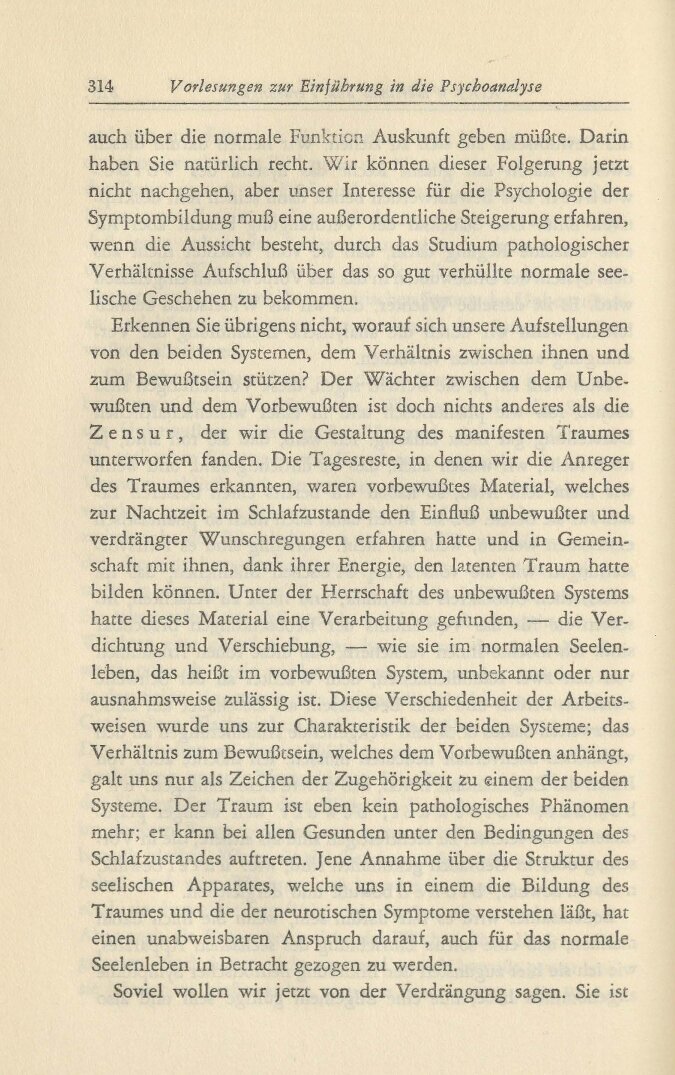 314 Vorlesungen zur Einführung in die Psychoanalyse

auch über die normale Funktion Auskunft geben müßte. Darin haben Sie natürlich recht. Wir können dieser Folgerung jetzt nicht nachgehen, aber unser Interesse für die Psychologie der Symptombildung muß eine außerordentliche Steigerung erfahren, wenn die Aussicht besteht, durch das Studium pathologischer Verhältnisse Aufschluß über das so gut verhüllte normale seelische Geschehen zu bekommen.

Erkennen Sie übrigens nicht, worauf sich unsere Aufstellungen von den beiden Systemen, dem Verhältnis zwischen ihnen und zum Bewußtsein stützen? Der Wächter zwischen dem Unbewußten und dem Vorbewußten ist doch nichts anderes als die Zensur, der wir die Gestaltung des manifesten Traumes unterworfen fanden. Die Tagesreste, in denen wir die Anreger des Traumes erkannten, waren vorbewußtes Material, welches zur Nachtzeit im Schlafzustande den Einfluß unbewußter und verdrängter Wunschregungen erfahren hatte und in Gemeinschaft mit ihnen, dank ihrer Energie, den latenten Traum hatte bilden können. Unter der Herrschaft des unbewußten Systems hatte dieses Material eine Verarbeitung gefunden, — die Verdichtung und Verschiebung, — wie sie im normalen Seelenleben, das heißt im vorbewußten System, unbekannt oder nur ausnahmsweise zulässig ist. Diese Verschiedenheit der Arbeitsweisen wurde uns zur Charakteristik der beiden Systeme; das Verhältnis zum Bewußtsein, welches dem Vorbewußten anhängt, galt uns nur als Zeichen der Zugehörigkeit zu einem der beiden Systeme. Der Traum ist eben kein pathologisches Phänomen mehr; er kann bei allen Gesunden unter den Bedingungen des Schlafzustandes auftreten. Jene Annahme über die Struktur des seelischen Apparates, welche uns in einem die Bildung des Traumes und die der neurotischen Symptome verstehen läßt, hat einen unabweisbaren Anspruch darauf, auch für das normale Seelenleben in Betracht gezogen zu werden.

Soviel wollen wir jetzt von der Verdrängung sagen. Sie ist